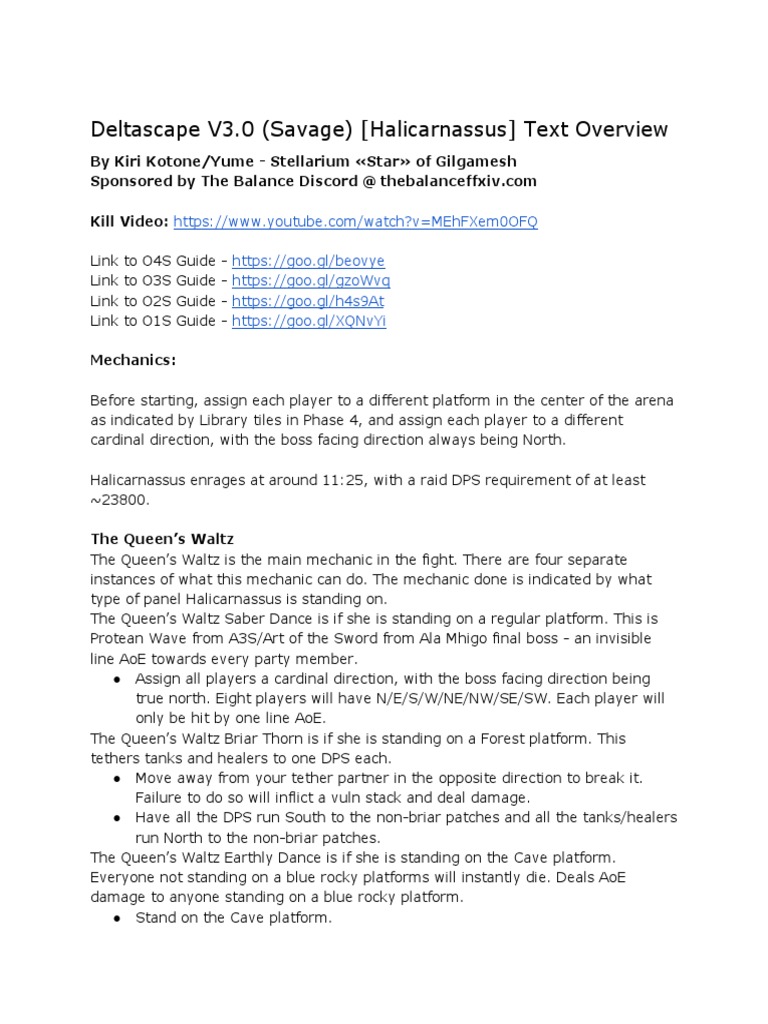 Deltascape V3.0 (Savage) [Halicarnassus] Text Overview

By Kiri Kotone/Yume - Stellarium «Star» of Gilgamesh
Sponsored by The Balance Discord @ thebalanceffxiv.com

Kill Video: https://www.youtube.com/watch?v=MEhFXem0OFQ

Link to O4S Guide - https://goo.gl/beovye
Link to O3S Guide - https://goo.gl/gzoWvq
Link to O2S Guide - https://goo.gl/h4s9At
Link to O1S Guide - https://goo.gl/XQNvYi

Mechanics:

Before starting, assign each player to a different platform in the center of the arena as indicated by Library tiles in Phase 4, and assign each player to a different cardinal direction, with the boss facing direction always being North.

Halicarnassus enrages at around 11:25, with a raid DPS requirement of at least ~23800.

The Queen's Waltz
The Queen's Waltz is the main mechanic in the fight. There are four separate instances of what this mechanic can do. The mechanic done is indicated by what type of panel Halicarnassus is standing on.
The Queen's Waltz Saber Dance is if she is standing on a regular platform. This is Protean Wave from A3S/Art of the Sword from Ala Mhigo final boss - an invisible line AoE towards every party member.
● Assign all players a cardinal direction, with the boss facing direction being true north. Eight players will have N/E/S/W/NE/NW/SE/SW. Each player will only be hit by one line AoE.
The Queen's Waltz Briar Thorn is if she is standing on a Forest platform. This tethers tanks and healers to one DPS each.
● Move away from your tether partner in the opposite direction to break it. Failure to do so will inflict a vuln stack and deal damage.
● Have all the DPS run South to the non-briar patches and all the tanks/healers run North to the non-briar patches.
The Queen's Waltz Earthly Dance is if she is standing on the Cave platform. Everyone not standing on a blue rocky platforms will instantly die. Deals AoE damage to anyone standing on a blue rocky platform.
● Stand on the Cave platform.